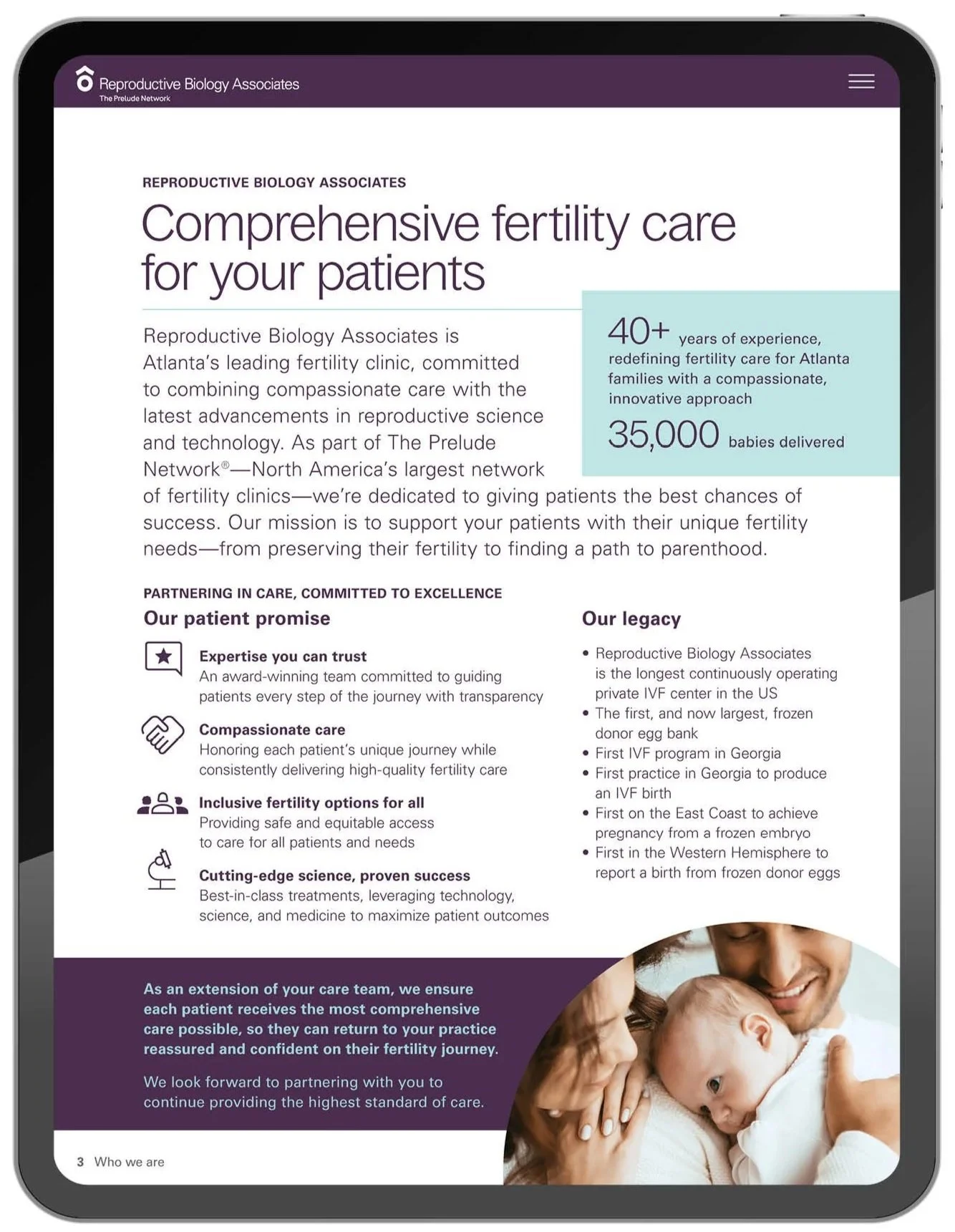 Reproductive Biology Associates
The Prelude Network

REPRODUCTIVE BIOLOGY ASSOCIATES

Comprehensive fertility care for your patients

Reproductive Biology Associates is Atlanta's leading fertility clinic, committed to combining compassionate care with the latest advancements in reproductive science and technology. As part of The Prelude Network®—North America's largest network of fertility clinics—we're dedicated to giving patients the best chances of success. Our mission is to support your patients with their unique fertility needs—from preserving their fertility to finding a path to parenthood.

40+ years of experience, redefining fertility care for Atlanta families with a compassionate, innovative approach

35,000 babies delivered

PARTNERING IN CARE, COMMITTED TO EXCELLENCE

Our patient promise

Expertise you can trust
An award-winning team committed to guiding patients every step of the journey with transparency

Compassionate care
Honoring each patient's unique journey while consistently delivering high-quality fertility care

Inclusive fertility options for all
Providing safe and equitable access to care for all patients and needs

Cutting-edge science, proven success
Best-in-class treatments, leveraging technology, science, and medicine to maximize patient outcomes

Our legacy

• Reproductive Biology Associates is the longest continuously operating private IVF center in the US
• The first, and now largest, frozen donor egg bank
• First IVF program in Georgia
• First practice in Georgia to produce an IVF birth
• First on the East Coast to achieve pregnancy from a frozen embryo
• First in the Western Hemisphere to report a birth from frozen donor eggs

As an extension of your care team, we ensure each patient receives the most comprehensive care possible, so they can return to your practice reassured and confident on their fertility journey.

We look forward to partnering with you to continue providing the highest standard of care.

3 Who we are